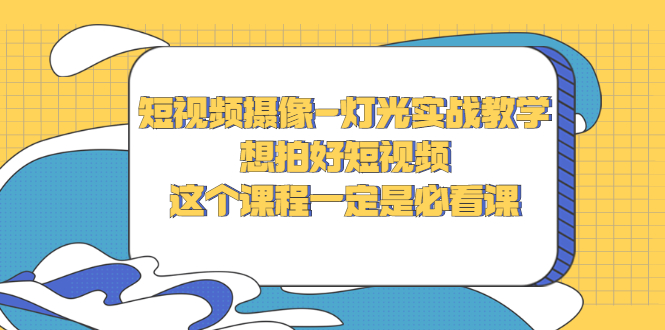 短视频摄像-灯光实战教学
想拍好短视频
这个课程一定是必看课